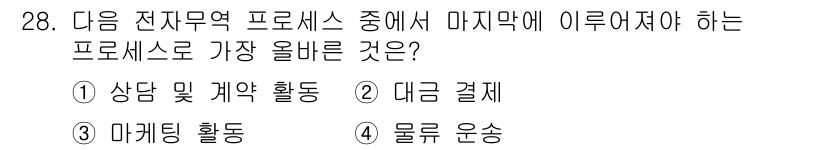 28. 다음 전자무역 프로세스 중에서 마지막에 이루어져야 하는 프로세스로 가장 올바른 것은?

① 상담 및 계약 활동 ② 대금 결제

③ 마케팅 활동 ④ 물류 운송